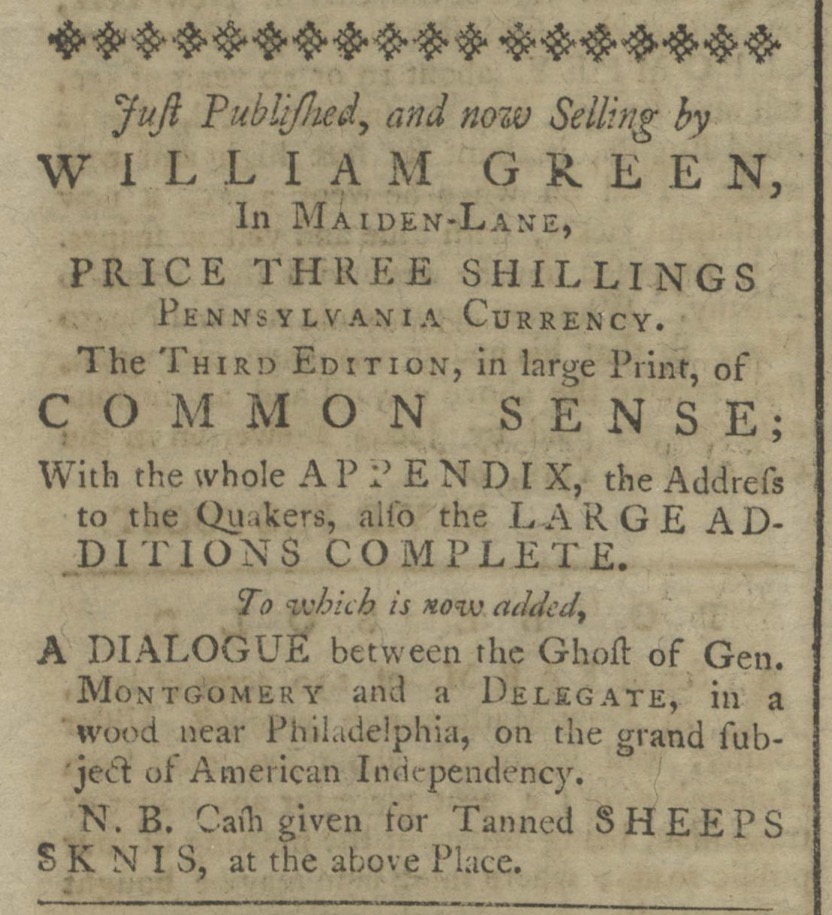 Juſt Publiſhed, and now Selling by
WILLIAM GREEN,
In MAIDEN-LANE,
PRICE THREE SHILLINGS
PENNSYLVANIA CURRENCY.
The THIRD EDITION, in large Print, of
COMMON SENSE;
With the whole APPENDIX, the Addreſs to the Quakers, alſo the LARGE ADDITIONS COMPLETE.

To which is now added,
A DIALOGUE between the Ghoſt of Gen. MONTGOMERY and a DELEGATE, in a wood near Philadelphia, on the grand ſubject of American Independency.

N. B. Caſh given for Tanned SHEEPS SKNIS, at the above Place.